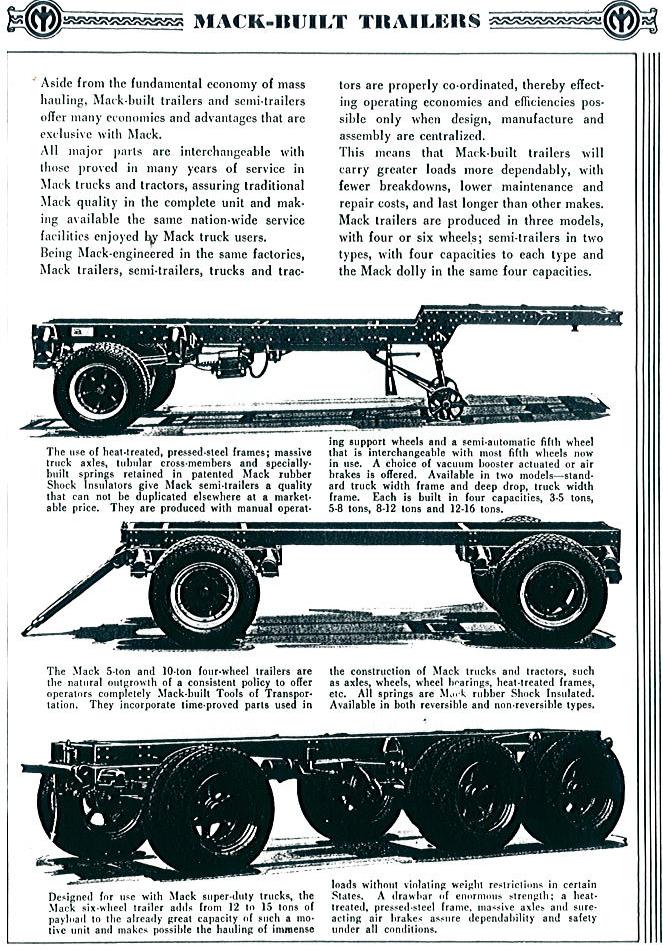 MACK-BUILT TRAILERS

Aside from the fundamental economy of mass hauling, Mack-built trailers and semi-trailers offer many economics and advantages that are exclusive with Mack.

All major parts are interchangeable with those proved in many years of service in Mack trucks and tractors, assuring traditional Mack quality in the complete unit and making available the same nation-wide service facilities enjoyed by Mack truck users.

Being Mack-engineered in the same factories, Mack trailers, semi-trailers, trucks and tractors are properly co-ordinated, thereby effecting operating economies and efficiencies possible only when design, manufacture and assembly are centralized.

This means that Mack-built trailers will carry greater loads more dependably, with fewer breakdowns, lower maintenance and repair costs, and last longer than other makes.

Mack trailers are produced in three models, with four or six wheels; semi-trailers in two types, with four capacities to each type and the Mack dolly in the same four capacities.

The use of heat-treated, pressed-steel frames; massive truck axles, tubular cross-members and specially-built springs retained in patented Mack rubber Shock Insulators give Mack semi-trailers a quality that can not be duplicated elsewhere at a marketable price. They are produced with manual operating support wheels and a semi-automatic fifth wheel that is interchangeable with most fifth wheels now in use. A choice of vacuum booster actuated or air brakes is offered. Available in two models—standard truck width frame and deep drop, truck width frame. Each is built in four capacities, 3-5 tons, 5-8 tons, 8-12 tons and 12-16 tons.

The Mack 5-ton and 10-ton four-wheel trailers are the natural outgrowth of a consistent policy to offer operators completely Mack-built Tools of Transportation. They incorporate time-proved parts used in the construction of Mack trucks and tractors, such as axles, wheels, wheel bearings, heat-treated frames, etc. All springs are Mack rubber Shock Insulated. Available in both reversible and non-reversible types.

Designed for use with Mack super-duty trucks, the Mack six-wheel trailer adds from 12 to 15 tons of payload to the already great capacity of such a motive unit and makes possible the hauling of immense loads without violating weight restrictions in certain States. A drawbar of enormous strength; a heat-treated, pressed-steel frame, massive axles and sure-acting air brakes assure dependability and safety under all conditions.